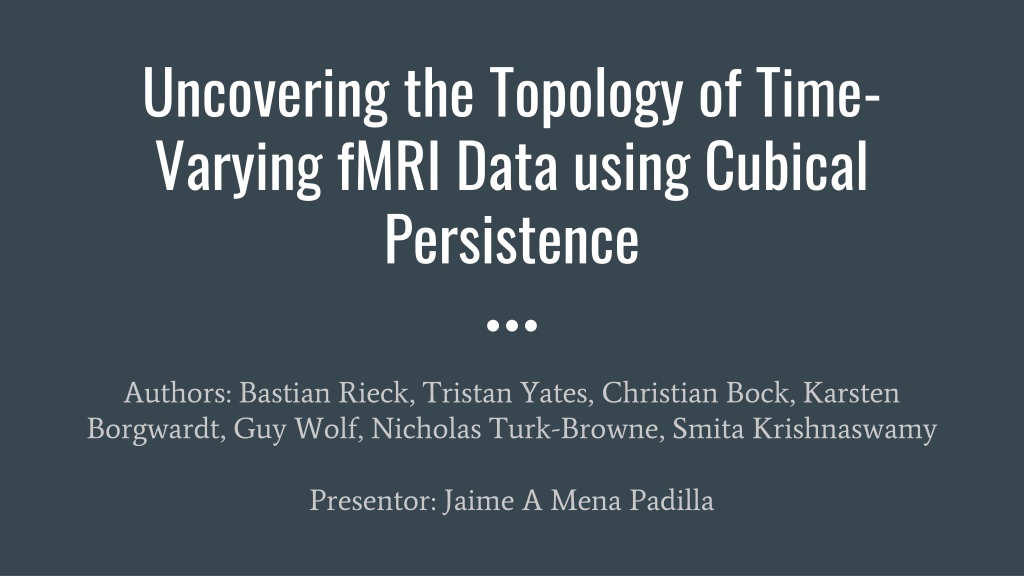 Uncovering the Topology of Time-Varying fMRI Data using Cubical Persistence

Authors: Bastian Rieck, Tristan Yates, Christian Bock, Karsten Borgwardt, Guy Wolf, Nicholas Turk-Browne, Smita Krishnaswamy

Presentor: Jaime A Mena Padilla